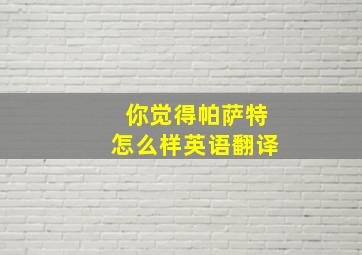 你觉得帕萨特
怎么样英语翻译